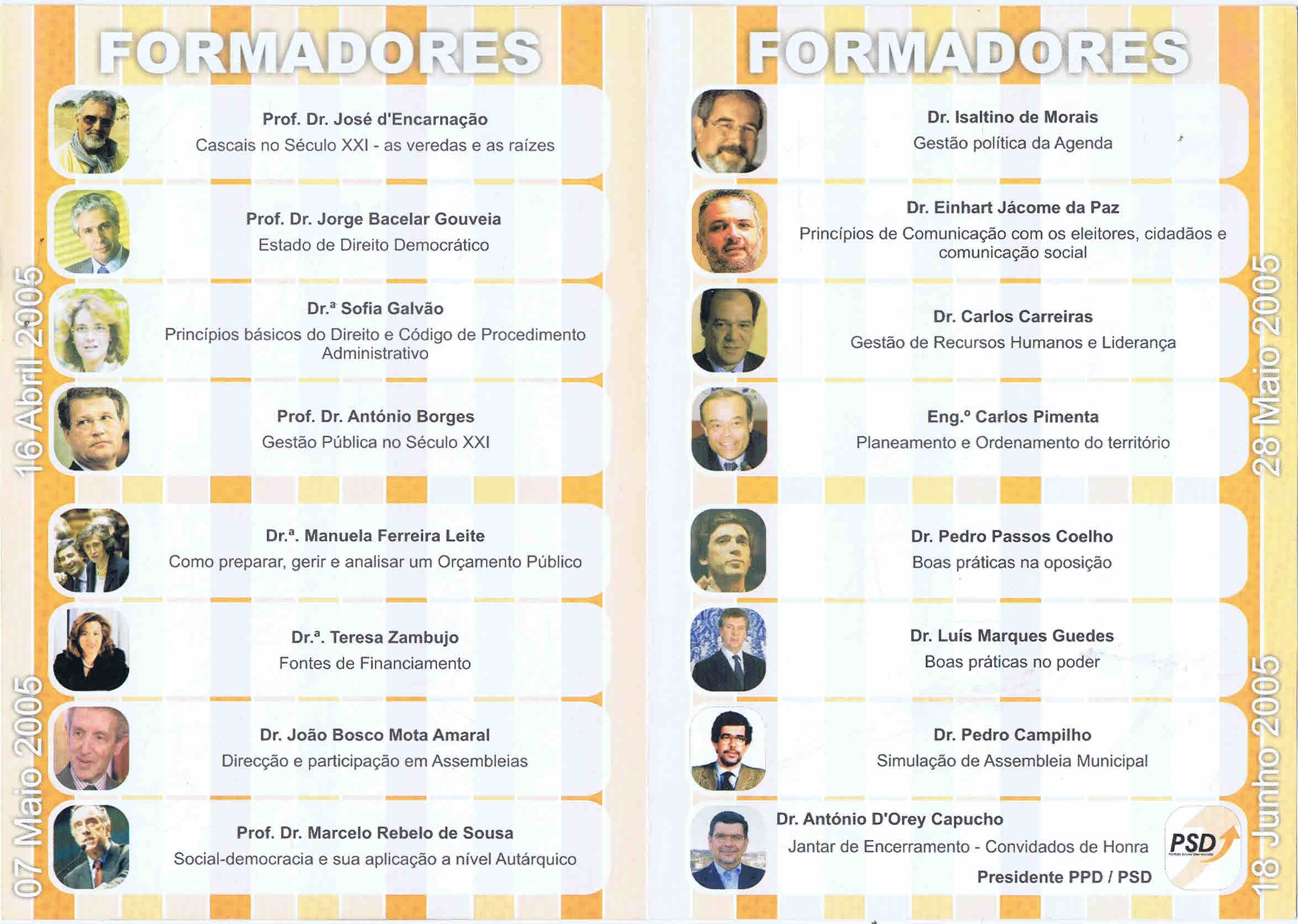 FORMADORES

16 Abril 2005

Prof. Dr. José d'Encarnação
Cascais no Século XXI - as veredas e as raízes

Prof. Dr. Jorge Bacelar Gouveia
Estado de Direito Democrático

Dr.ª Sofia Galvão
Princípios básicos do Direito e Código de Procedimento Administrativo

Prof. Dr. António Borges
Gestão Pública no Século XXI

07 Maio 2005

Dr.ª. Manuela Ferreira Leite
Como preparar, gerir e analisar um Orçamento Público

Dr.ª. Teresa Zambujo
Fontes de Financiamento

Dr. João Bosco Mota Amaral
Direcção e participação em Assembleias

Prof. Dr. Marcelo Rebelo de Sousa
Social-democracia e sua aplicação a nível Autárquico

FORMADORES

28 Maio 2005

Dr. Isaltino de Morais
Gestão política da Agenda

Dr. Einhart Jácome da Paz
Princípios de Comunicação com os eleitores, cidadãos e comunicação social

Dr. Carlos Carreiras
Gestão de Recursos Humanos e Liderança

Eng.º Carlos Pimenta
Planeamento e Ordenamento do território

18 Junho 2005

Dr. Pedro Passos Coelho
Boas práticas na oposição

Dr. Luís Marques Guedes
Boas práticas no poder

Dr. Pedro Campilho
Simulação de Assembleia Municipal

Dr. António D'Orey Capucho
Jantar de Encerramento - Convidados de Honra
Presidente PPD / PSD

PSD